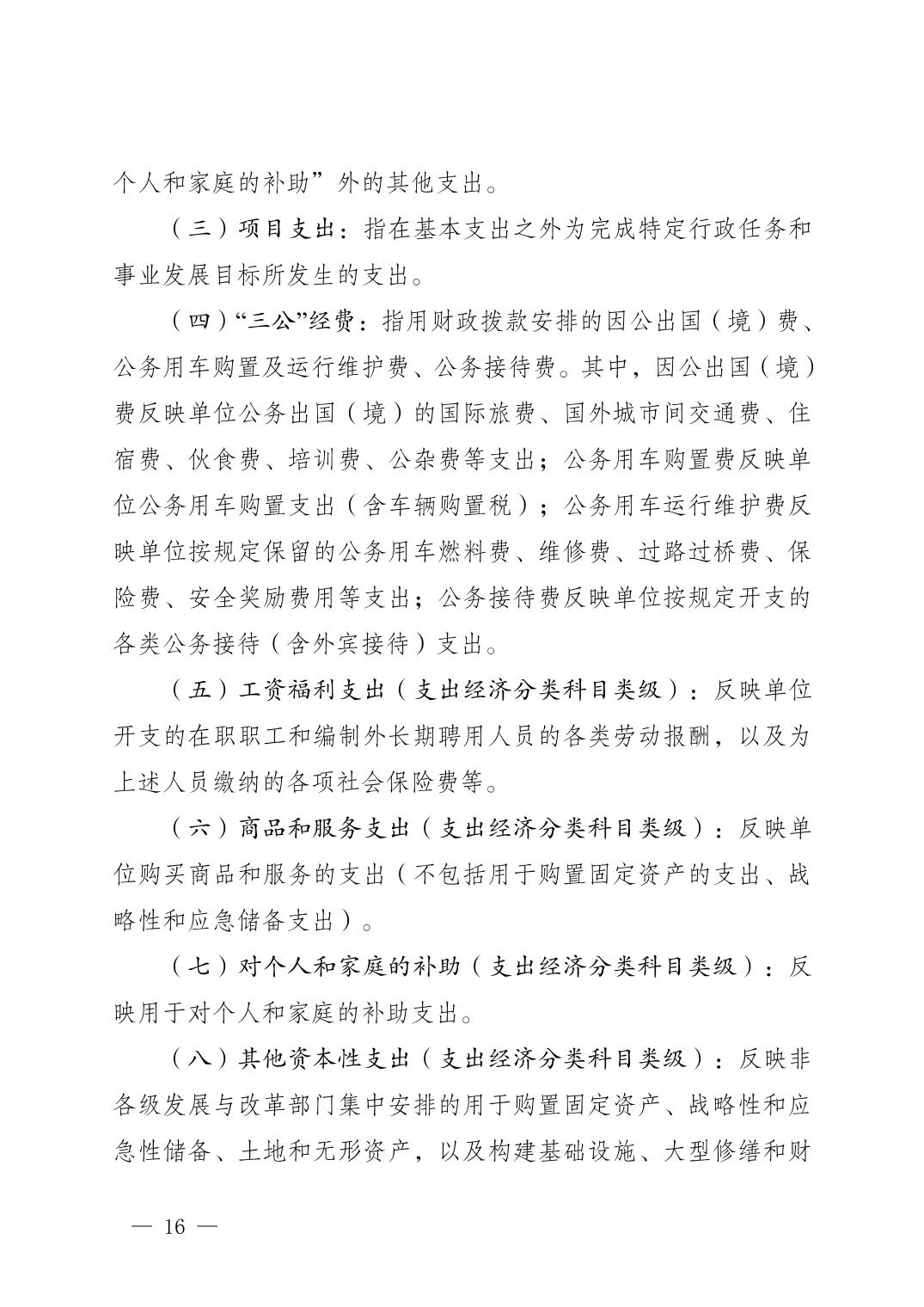 个人和家庭的补助”外的其他支出。

（三）项目支出：指在基本支出之外为完成特定行政任务和事业发展目标所发生的支出。

（四）“三公”经费：指用财政拨款安排的因公出国（境）费、公务用车购置及运行维护费、公务接待费。其中，因公出国（境）费反映单位公务出国（境）的国际旅费、国外城市间交通费、住宿费、伙食费、培训费、公杂费等支出；公务用车购置费反映单位公务用车购置支出（含车辆购置税）；公务用车运行维护费反映单位按规定保留的公务用车燃料费、维修费、过路过桥费、保险费、安全奖励费用等支出；公务接待费反映单位按规定开支的各类公务接待（含外宾接待）支出。

（五）工资福利支出（支出经济分类科目类级）：反映单位开支的在职职工和编制外长期聘用人员的各类劳动报酬，以及为上述人员缴纳的各项社会保险费等。

（六）商品和服务支出（支出经济分类科目类级）：反映单位购买商品和服务的支出（不包括用于购置固定资产的支出、战略性和应急储备支出）。

（七）对个人和家庭的补助（支出经济分类科目类级）：反映用于对个人和家庭的补助支出。

（八）其他资本性支出（支出经济分类科目类级）：反映非各级发展与改革部门集中安排的用于购置固定资产、战略性和应急性储备、土地和无形资产，以及构建基础设施、大型修缮和财

— 16 —